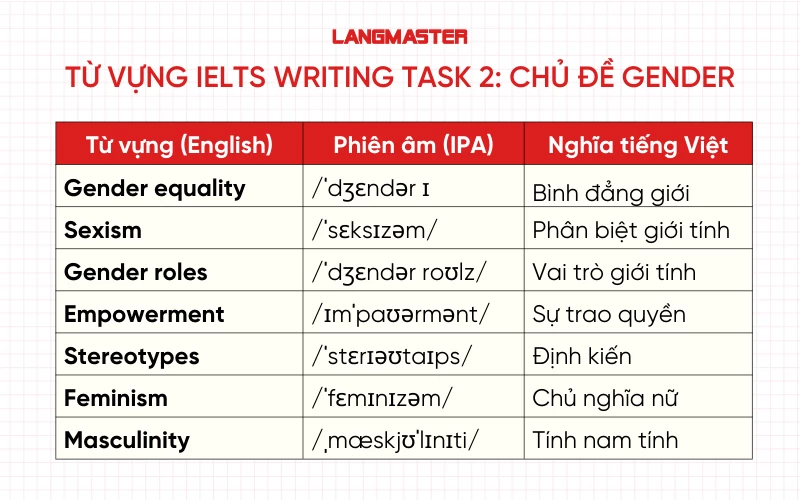 LANGMASTER

TỪ VỰNG IELTS WRITING TASK 2: CHỦ ĐỀ GENDER

| Từ vựng (English) | Phiên âm (IPA) | Nghĩa tiếng Việt |
|---|---|---|
| Gender equality | /ˈdʒɛndər ɪ | Bình đẳng giới |
| Sexism | /ˈsɛksɪzəm/ | Phân biệt giới tính |
| Gender roles | /ˈdʒɛndər roʊlz/ | Vai trò giới tính |
| Empowerment | /ɪmˈpaʊərmənt/ | Sự trao quyền |
| Stereotypes | /ˈstɛrɪəʊtaɪps/ | Định kiến |
| Feminism | /ˈfɛmɪnɪzəm/ | Chủ nghĩa nữ |
| Masculinity | /ˌmæskjʊˈlɪnɪti/ | Tính nam tính |